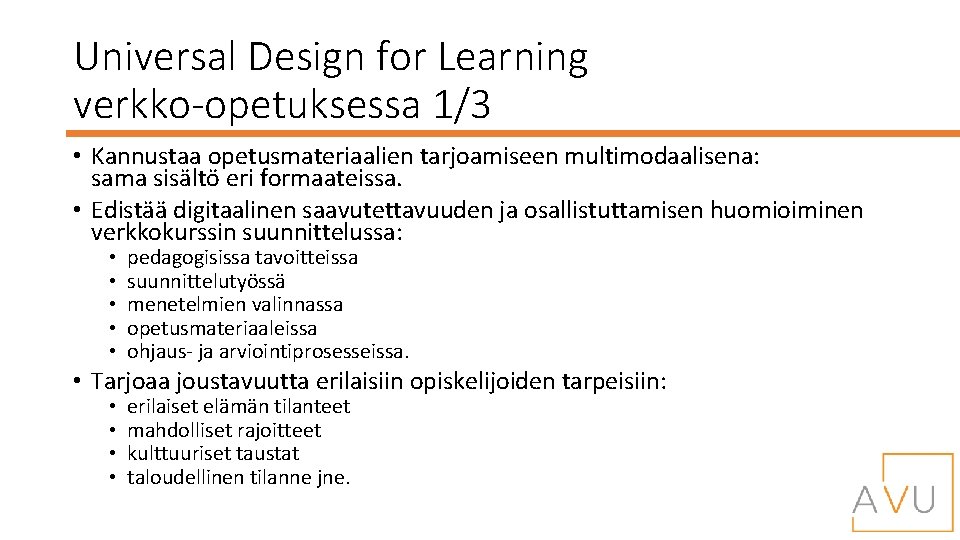 Universal Design for Learning verkko-opetuksessa 1/3

• Kannustaa opetusmateriaalien tarjoamiseen multimodaalisena: sama sisältö eri formaateissa.
• Edistää digitaalinen saavutettavuuden ja osallistuttamisen huomioiminen verkkokurssin suunnittelussa:
  • pedagogisissa tavoitteissa
  • suunnittelutyössä
  • menetelmien valinnassa
  • opetusmateriaaleissa
  • ohjaus- ja arviointiprosesseissa.
• Tarjoaa joustavuutta erilaisiin opiskelijoiden tarpeisiin:
  • erilaiset elämän tilanteet
  • mahdolliset rajoitteet
  • kulttuuriset taustat
  • taloudellinen tilanne jne.

AVU